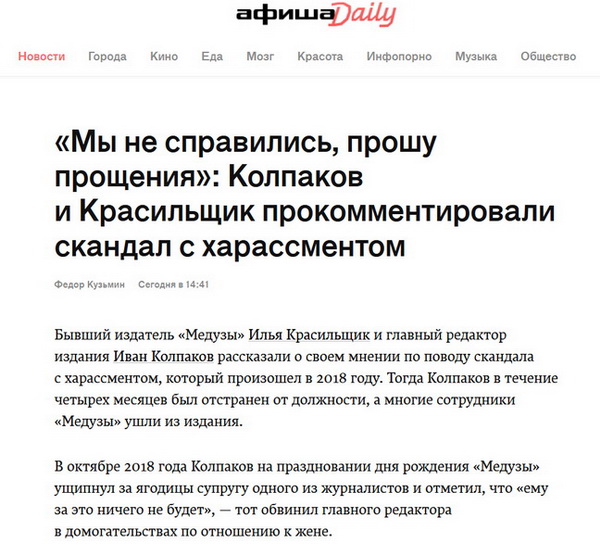 афиша Daily

Новости Города Кино Еда Мозг Красота Инфопорно Музыка Общество

«Мы не справились, прошу прощения»: Колпаков и Красильщик прокомментировали скандал с харассментом

Федор Кузьмин Сегодня в 14:41

Бывший издатель «Медузы» Илья Красильщик и главный редактор издания Иван Колпаков рассказали о своем мнении по поводу скандала с харассментом, который произошел в 2018 году. Тогда Колпаков в течение четырех месяцев был отстранен от должности, а многие сотрудники «Медузы» ушли из издания.

В октябре 2018 года Колпаков на праздновании дня рождения «Медузы» ущипнул за ягодицы супругу одного из журналистов и отметил, что «ему за это ничего не будет», — тот обвинил главного редактора в домогательствах по отношению к жене.